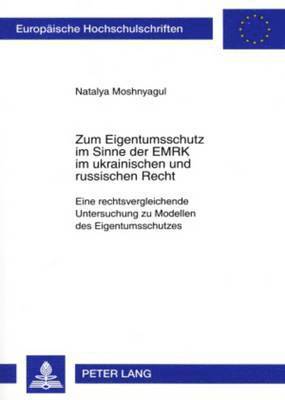 Europäische Hochschulschriften

Natalya Moshnyagul

Zum Eigentumsschutz im Sinne der EMRK im ukrainischen und russischen Recht

Eine rechtsvergleichende Untersuchung zu Modellen des Eigentumsschutzes

PETER LANG